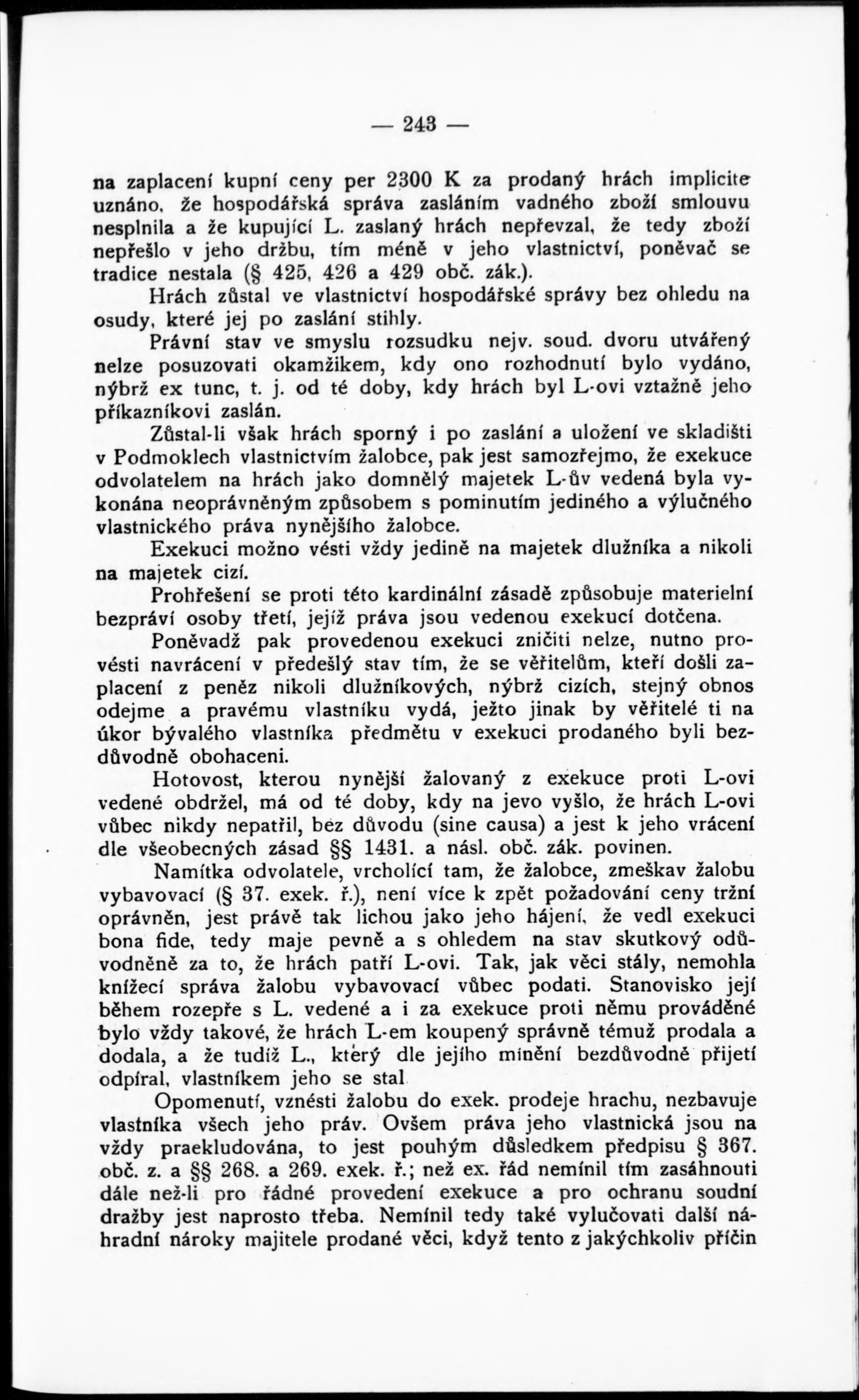 — 243 —

na zaplacení kupní ceny per 2300 K za prodaný hrách implicite uznáno, že hospodářská správa zasláním vadného zboží smlouvu nesplnila a že kupující L. zaslaný hrách nepřevzal, že tedy zboží nepřešlo v jeho držbu, tím méně v jeho vlastnictví, poněvač se tradice nestala (§ 425, 426 a 429 obč. zák.).

Hrách zůstal ve vlastnictví hospodářské správy bez ohledu na osudy, které jej po zaslání stihly.

Právní stav ve smyslu rozsudku nejv. soud. dvoru utvářený nelze posuzovati okamžikem, kdy ono rozhodnutí bylo vydáno, nýbrž ex tunc, t. j. od té doby, kdy hrách byl L-ovi vztažně jeho příkazníkovi zaslán.

Zůstal-li však hrách sporný i po zaslání a uložení ve skladišti v Podmoklech vlastnictvím žalobce, pak jest samozřejmo, že exekuce odvolatelem na hrách jako domnělý majetek L-ův vedená byla vykonána neoprávněným způsobem s pominutím jediného a výlučného vlastnického práva nynějšího žalobce.

Exekuci možno vésti vždy jedině na majetek dlužníka a nikoli na majetek cizí.

Prohřešení se proti této kardinální zásadě způsobuje materielní bezpráví osoby třetí, jejíž práva jsou vedenou exekucí dotčena.

Poněvadž pak provedenou exekuci zničiti nelze, nutno provésti navrácení v předešlý stav tím, že se věřitelům, kteří došli zaplacení z peněz nikoli dlužníkových, nýbrž cizích, stejný obnos odejme a pravému vlastníku vydá, ježto jinak by věřitelé ti na úkor bývalého vlastníka předmětu v exekuci prodaného byli bezdůvodně obohaceni.

Hotovost, kterou nynější žalovaný z exekuce proti L-ovi vedené obdržel, má od té doby, kdy na jevo vyšlo, že hrách L-ovi vůbec nikdy nepatřil, bez důvodu (sine causa) a jest k jeho vrácení dle všeobecných zásad §§ 1431. a násl. obč. zák. povinen.

Namítka odvolatele, vrcholící tam, že žalobce, zmeškav žalobu vybavovací (§ 37. exek. ř.), není více k zpět požadování ceny tržní oprávněn, jest právě tak lichou jako jeho hájení, že vedl exekuci bona fide, tedy maje pevně a s ohledem na stav skutkový odůvodněně za to, že hrách patří L-ovi. Tak, jak věci stály, nemohla knížecí správa žalobu vybavovací vůbec podati. Stanovisko její během rozepře s L. vedené a i za exekuce proti němu prováděné bylo vždy takové, že hrách L-em koupený správně témuž prodala a dodala, a že tudíž L., který dle jejího mínění bezdůvodně přijetí odpíral, vlastníkem jeho se stal

Opomenutí, vznésti žalobu do exek. prodeje hrachu, nezbavuje vlastníka všech jeho práv. Ovšem práva jeho vlastnická jsou na vždy praekludována, to jest pouhým důsledkem předpisu § 367. obč. z. a §§ 268. a 269. exek. ř.; než ex. řád nemínil tím zasáhnouti dále než-li pro řádné provedení exekuce a pro ochranu soudní dražby jest naprosto třeba. Nemínil tedy také vylučovati další náhradní nároky majitele prodané věci, když tento z jakýchkoliv příčin